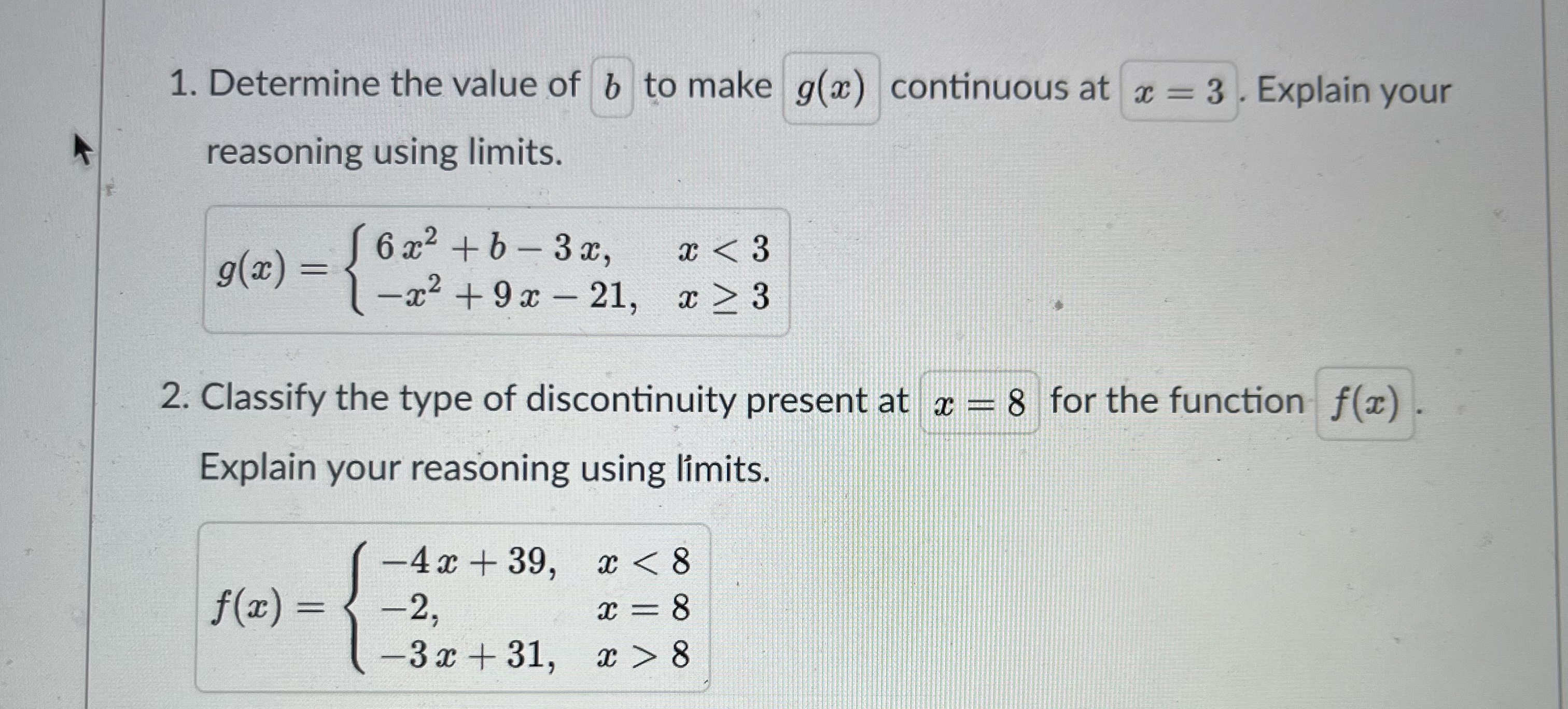 1. Determine the value of $b$ to make $g(x)$ continuous at $x = 3$. Explain your reasoning using limits.

$g(x) = \begin{cases} 6x^2 + b - 3x, & x < 3 \\ -x^2 + 9x - 21, & x \geq 3 \end{cases}$

2. Classify the type of discontinuity present at $x = 8$ for the function $f(x)$. Explain your reasoning using limits.

$f(x) = \begin{cases} -4x + 39, & x < 8 \\ -2, & x = 8 \\ -3x + 31, & x > 8 \end{cases}$